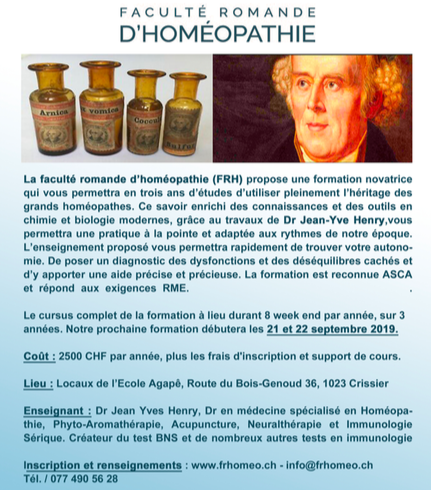 FACULTÉ ROMANDE
D'HOMÉOPATHIE

Arnica
x vomica
Coccul
Sulfur

La faculté romande d'homéopathie (FRH) propose une formation novatrice qui vous permettra en trois ans d'études d'utiliser pleinement l'héritage des grands homéopathes. Ce savoir enrichi des connaissances et des outils en chimie et biologie modernes, grâce au travaux de Dr Jean-Yve Henry,vous permettra une pratique à la pointe et adaptée aux rythmes de notre époque. L'enseignement proposé vous permettra rapidement de trouver votre autonomie. De poser un diagnostic des dysfonctions et des déséquilibres cachés et d'y apporter une aide précise et précieuse. La formation est reconnue ASCA et répond aux exigences RME. .

Le cursus complet de la formation à lieu durant 8 week end par année, sur 3 années. Notre prochaine formation débutera les 21 et 22 septembre 2019.

Coût : 2500 CHF par année, plus les frais d'inscription et support de cours.

Lieu : Locaux de l'Ecole Agapê, Route du Bois-Genoud 36, 1023 Crissier

Enseignant : Dr Jean Yves Henry, Dr en médecine spécialisé en Homéopathie, Phyto-Aromathérapie, Acupuncture, Neuralthérapie et Immunologie Sérique. Créateur du test BNS et de nombreux autres tests en immunologie

Inscription et renseignements : www.frhomeo.ch - info@frhomeo.ch
Tél. / 077 490 56 28